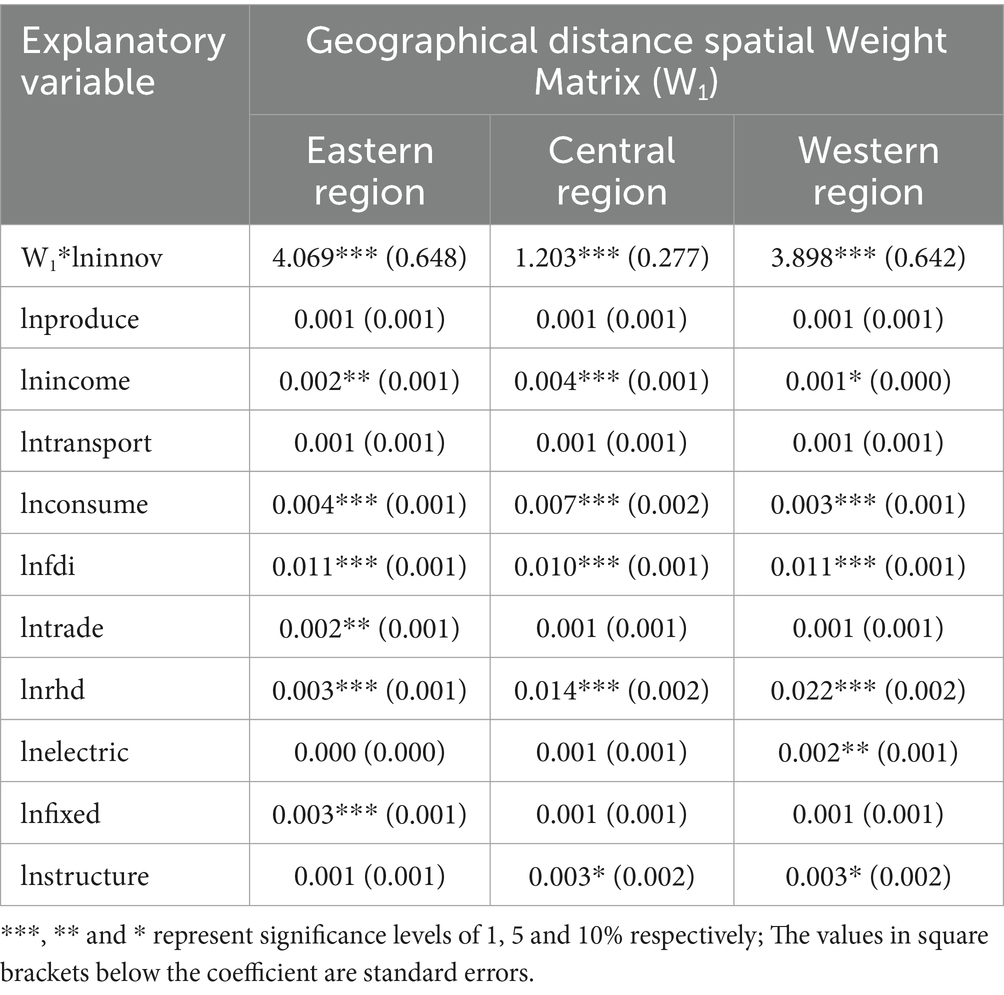 | Explanatory variable | Geographical distance spatial Weight Matrix ($W_1$) | | |
|---|---|---|---|
| | Eastern region | Central region | Western region |
| $W_1$*lninnov | 4.069*** (0.648) | 1.203*** (0.277) | 3.898*** (0.642) |
| lnproduce | 0.001 (0.001) | 0.001 (0.001) | 0.001 (0.001) |
| lnincome | 0.002** (0.001) | 0.004*** (0.001) | 0.001* (0.000) |
| lntransport | 0.001 (0.001) | 0.001 (0.001) | 0.001 (0.001) |
| lnconsume | 0.004*** (0.001) | 0.007*** (0.002) | 0.003*** (0.001) |
| lnfdi | 0.011*** (0.001) | 0.010*** (0.001) | 0.011*** (0.001) |
| lntrade | 0.002** (0.001) | 0.001 (0.001) | 0.001 (0.001) |
| lnrhd | 0.003*** (0.001) | 0.014*** (0.002) | 0.022*** (0.002) |
| lnelectric | 0.000 (0.000) | 0.001 (0.001) | 0.002** (0.001) |
| lnfixed | 0.003*** (0.001) | 0.001 (0.001) | 0.001 (0.001) |
| lnstructure | 0.001 (0.001) | 0.003* (0.002) | 0.003* (0.002) |

***, ** and * represent significance levels of 1, 5 and 10% respectively; The values in square brackets below the coefficient are standard errors.